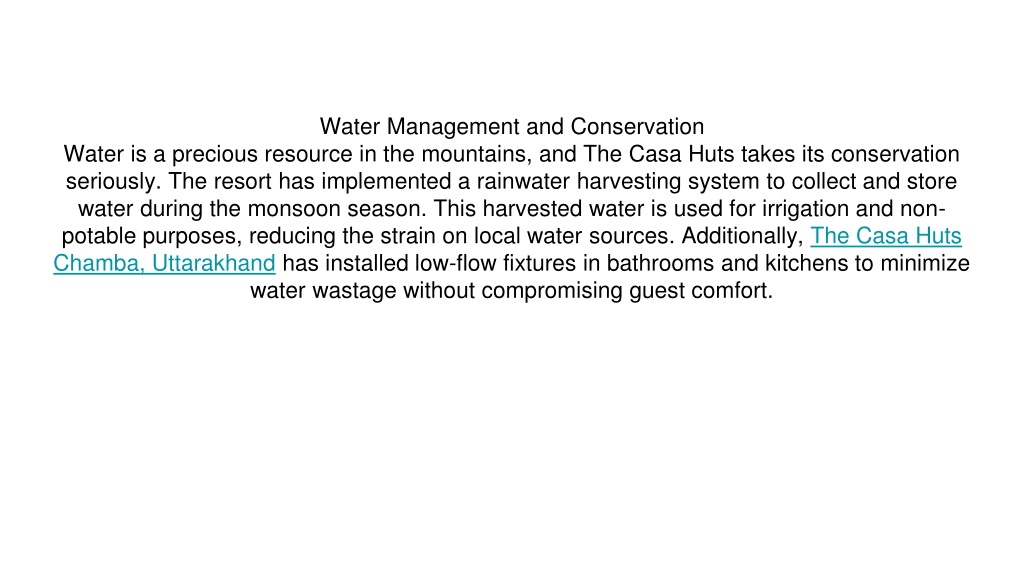 Water Management and Conservation

Water is a precious resource in the mountains, and The Casa Huts takes its conservation seriously. The resort has implemented a rainwater harvesting system to collect and store water during the monsoon season. This harvested water is used for irrigation and non-potable purposes, reducing the strain on local water sources. Additionally, The Casa Huts Chamba, Uttarakhand has installed low-flow fixtures in bathrooms and kitchens to minimize water wastage without compromising guest comfort.